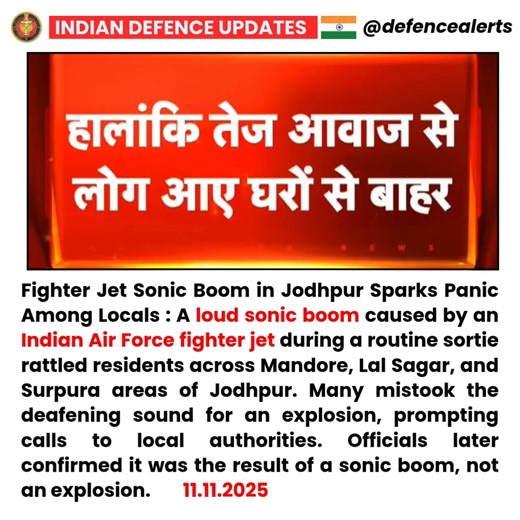 INDIAN DEFENCE UPDATES @defencealerts

हालांकि तेज आवाज से लोग आए घरों से बाहर

NEWS

Fighter Jet Sonic Boom in Jodhpur Sparks Panic Among Locals : A loud sonic boom caused by an Indian Air Force fighter jet during a routine sortie rattled residents across Mandore, Lal Sagar, and Surpura areas of Jodhpur. Many mistook the deafening sound for an explosion, prompting calls to local authorities. Officials later confirmed it was the result of a sonic boom, not an explosion. 11.11.2025